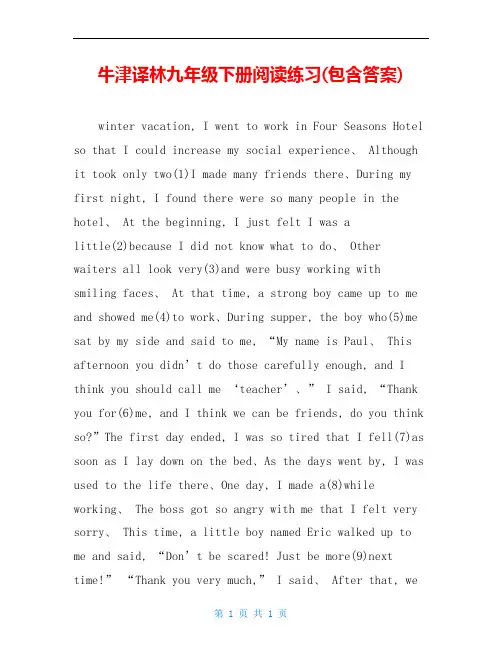 牛津译林九年级下册阅读练习(包含答案)

winter vacation, I went to work in Four Seasons Hotel so that I could increase my social experience、 Although it took only two(1)I made many friends there、During my first night, I found there were so many people in the hotel、 At the beginning, I just felt I was a little(2)because I did not know what to do、 Other waiters all look very(3)and were busy working with smiling faces、 At that time, a strong boy came up to me and showed me(4)to work、During supper, the boy who(5)me sat by my side and said to me, “My name is Paul、 This afternoon you didn’t do those carefully enough, and I think you should call me ‘teacher’、” I said, “Thank you for(6)me, and I think we can be friends, do you think so?” The first day ended, I was so tired that I fell(7)as soon as I lay down on the bed、As the days went by, I was used to the life there、One day, I made a(8)while working、 The boss got so angry with me that I felt very sorry、 This time, a little boy named Eric walked up to me and said, “Don’t be scared! Just be more(9)next time!” “Thank you very much,” I said、 After that, we

第 1 页 共 1 页